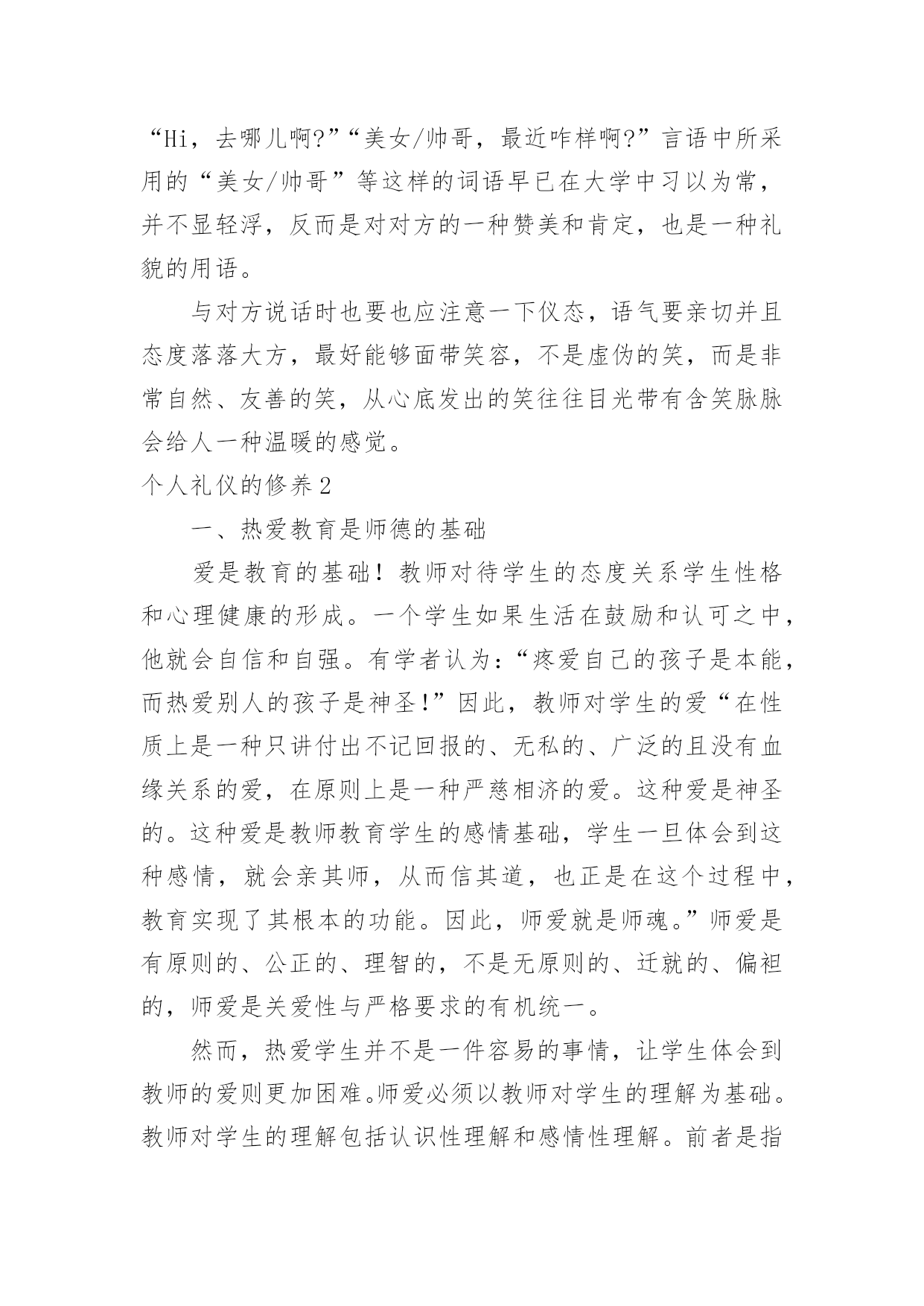 “Hi，去哪儿啊?”“美女/帅哥，最近咋样啊?”言语中所采用的“美女/帅哥”等这样的词语早已在大学中习以为常，并不显轻浮，反而是对对方的一种赞美和肯定，也是一种礼貌的用语。

与对方说话时也要也应注意一下仪态，语气要亲切并且态度落落大方，最好能够面带笑容，不是虚伪的笑，而是非常自然、友善的笑，从心底发出的笑往往目光带有含笑脉脉会给人一种温暖的感觉。

个人礼仪的修养2

一、热爱教育是师德的基础

爱是教育的基础！教师对待学生的态度关系学生性格和心理健康的形成。一个学生如果生活在鼓励和认可之中，他就会自信和自强。有学者认为:“疼爱自己的孩子是本能，而热爱别人的孩子是神圣!”因此，教师对学生的爱“在性质上是一种只讲付出不记回报的、无私的、广泛的且没有血缘关系的爱，在原则上是一种严慈相济的爱。这种爱是神圣的。这种爱是教师教育学生的感情基础，学生一旦体会到这种感情，就会亲其师，从而信其道，也正是在这个过程中，教育实现了其根本的功能。因此，师爱就是师魂。”师爱是有原则的、公正的、理智的，不是无原则的、迁就的、偏袒的，师爱是关爱性与严格要求的有机统一。

然而，热爱学生并不是一件容易的事情，让学生体会到教师的爱则更加困难。师爱必须以教师对学生的理解为基础。教师对学生的理解包括认识性理解和感情性理解。前者是指